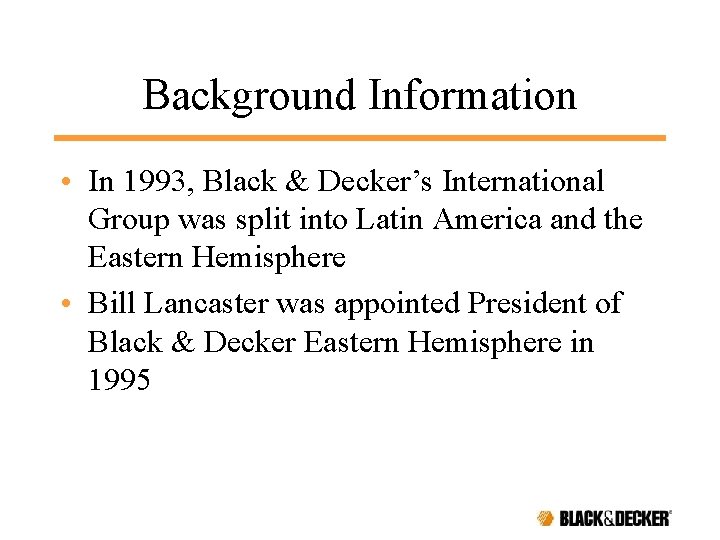 Background Information

• In 1993, Black & Decker's International Group was split into Latin America and the Eastern Hemisphere
• Bill Lancaster was appointed President of Black & Decker Eastern Hemisphere in 1995

BLACK&DECKER®